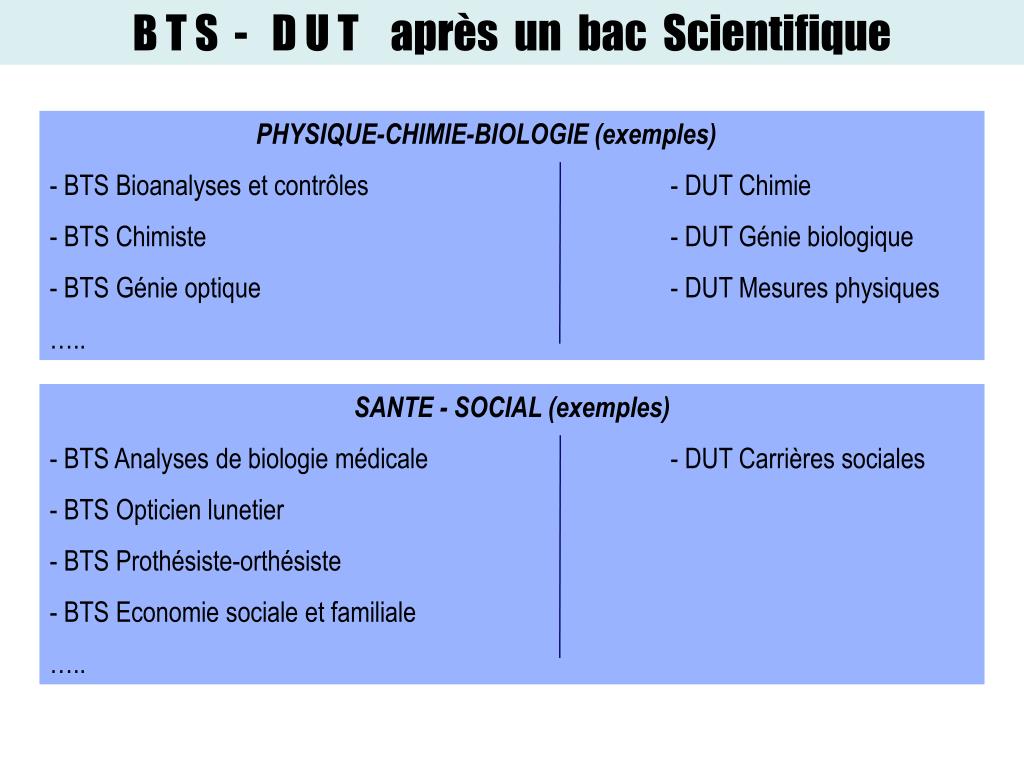 B T S - D U T après un bac Scientifique

PHYSIQUE-CHIMIE-BIOLOGIE (exemples)

- BTS Bioanalyses et contrôles
- BTS Chimiste
- BTS Génie optique
…..

- DUT Chimie
- DUT Génie biologique
- DUT Mesures physiques

SANTE - SOCIAL (exemples)

- BTS Analyses de biologie médicale
- BTS Opticien lunetier
- BTS Prothésiste-orthésiste
- BTS Economie sociale et familiale
…..

- DUT Carrières sociales